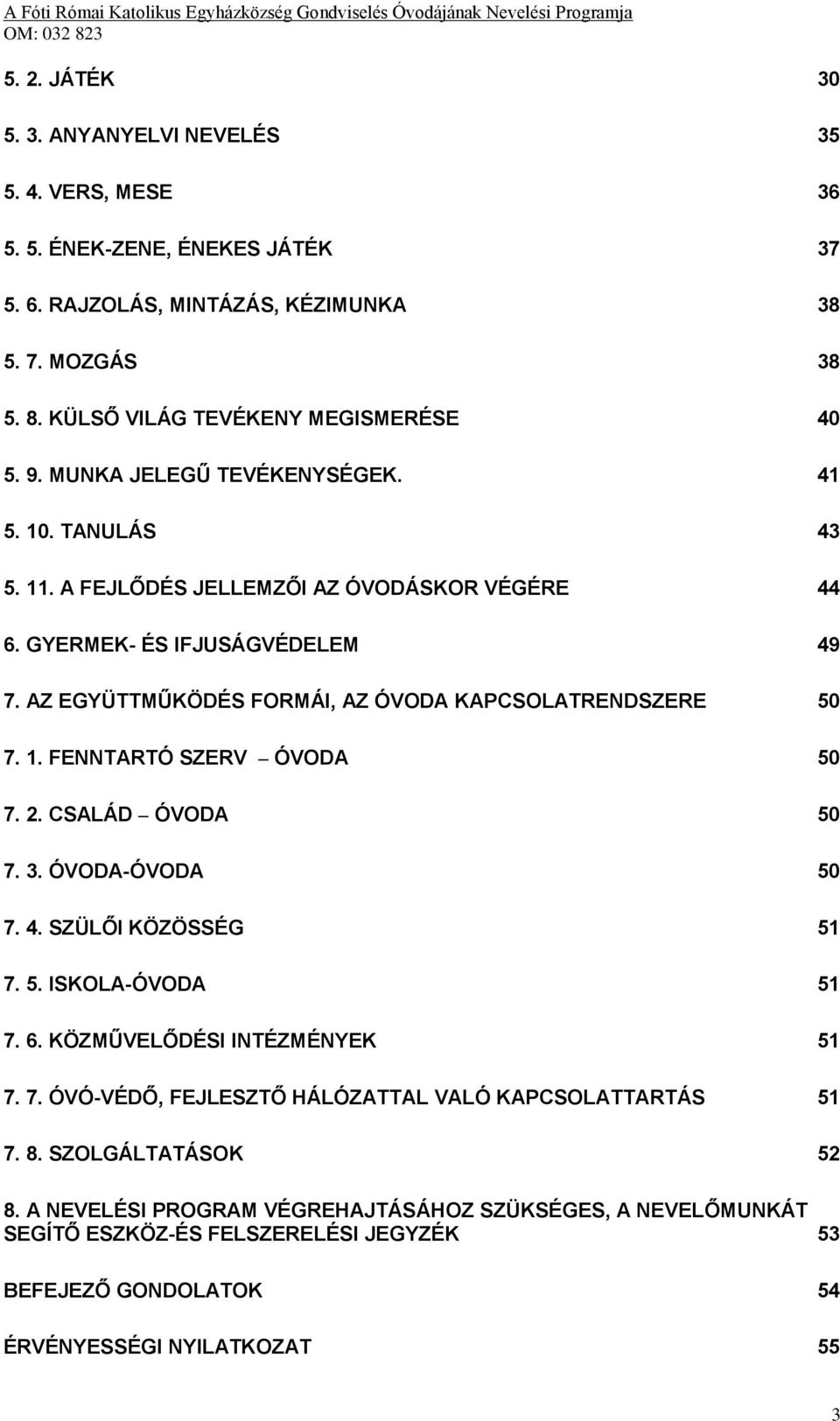 A Fóti Római Katolikus Egyházközség Gondviselés Óvodájának Nevelési Programja
OM: 032 823

5. 2. JÁTÉK 30

5. 3. ANYANYELVI NEVELÉS 35

5. 4. VERS, MESE 36

5. 5. ÉNEK-ZENE, ÉNEKES JÁTÉK 37

5. 6. RAJZOLÁS, MINTÁZÁS, KÉZIMUNKA 38

5. 7. MOZGÁS 38

5. 8. KÜLSŐ VILÁG TEVÉKENY MEGISMERÉSE 40

5. 9. MUNKA JELEGŰ TEVÉKENYSÉGEK. 41

5. 10. TANULÁS 43

5. 11. A FEJLŐDÉS JELLEMZŐI AZ ÓVODÁSKOR VÉGÉRE 44

6. GYERMEK- ÉS IFJUSÁGVÉDELEM 49

7. AZ EGYÜTTMŰKÖDÉS FORMÁI, AZ ÓVODA KAPCSOLATRENDSZERE 50

7. 1. FENNTARTÓ SZERV – ÓVODA 50

7. 2. CSALÁD – ÓVODA 50

7. 3. ÓVODA-ÓVODA 50

7. 4. SZÜLŐI KÖZÖSSÉG 51

7. 5. ISKOLA-ÓVODA 51

7. 6. KÖZMŰVELŐDÉSI INTÉZMÉNYEK 51

7. 7. ÓVÓ-VÉDŐ, FEJLESZTŐ HÁLÓZATTAL VALÓ KAPCSOLATTARTÁS 51

7. 8. SZOLGÁLTATÁSOK 52

8. A NEVELÉSI PROGRAM VÉGREHAJTÁSÁHOZ SZÜKSÉGES, A NEVELŐMUNKÁT SEGÍTŐ ESZKÖZ-ÉS FELSZERELÉSI JEGYZÉK 53

BEFEJEZŐ GONDOLATOK 54

ÉRVÉNYESSÉGI NYILATKOZAT 55

3